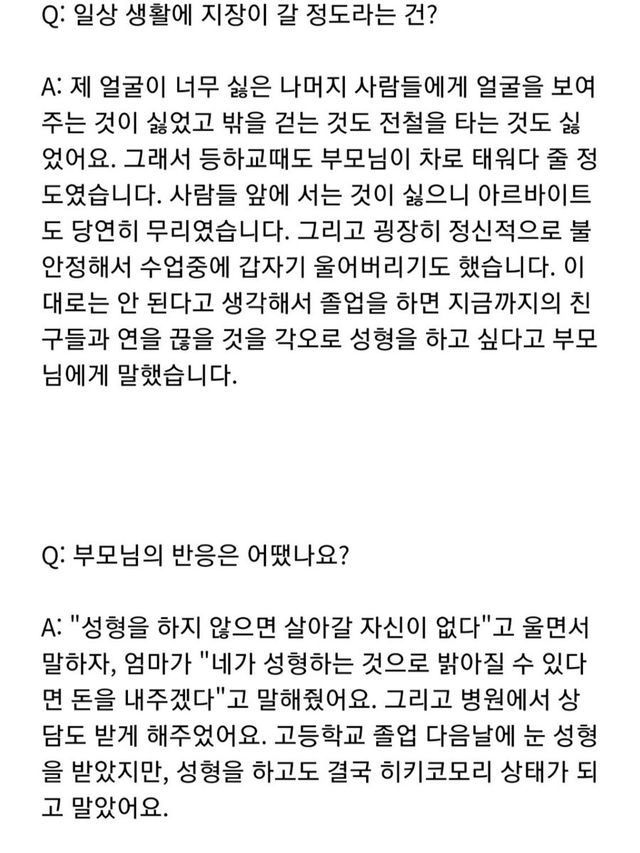 Q: 일상 생활에 지장이 갈 정도라는 건?

A: 제 얼굴이 너무 싫은 나머지 사람들에게 얼굴을 보여주는 것이 싫었고 밖을 걷는 것도 전철을 타는 것도 싫었어요. 그래서 등하교때도 부모님이 차로 태워다 줄 정도였습니다. 사람들 앞에 서는 것이 싫으니 아르바이트도 당연히 무리였습니다. 그리고 굉장히 정신적으로 불안정해서 수업중에 갑자기 울어버리기도 했습니다. 이대로는 안 된다고 생각해서 졸업을 하면 지금까지의 친구들과 연을 끊을 것을 각오로 성형을 하고 싶다고 부모님에게 말했습니다.

Q: 부모님의 반응은 어땠나요?

A: "성형을 하지 않으면 살아갈 자신이 없다"고 울면서 말하자, 엄마가 "네가 성형하는 것으로 밝아질 수 있다면 돈을 내주겠다"고 말해줬어요. 그리고 병원에서 상담도 받게 해주었어요. 고등학교 졸업 다음날에 눈 성형을 받았지만, 성형을 하고도 결국 히키코모리 상태가 되고 말았어요.